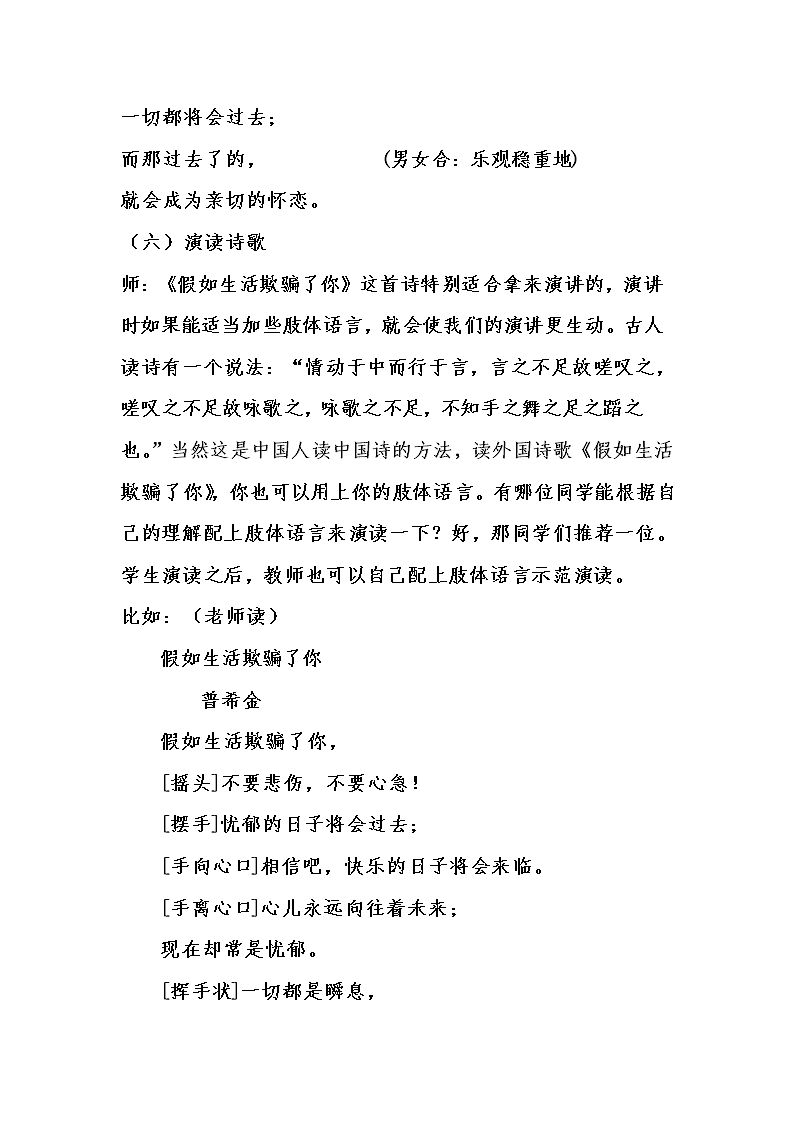 一切都将会过去；

而那过去了的，　　　　（男女合：乐观稳重地）

就会成为亲切的怀恋。

（六）演读诗歌

师：《假如生活欺骗了你》这首诗特别适合拿来演讲的，演讲时如果能适当加些肢体语言，就会使我们的演讲更生动。古人读诗有一个说法：“情动于中而行于言，言之不足故嗟叹之，嗟叹之不足故咏歌之，咏歌之不足，不知手之舞之足之蹈之也。”当然这是中国人读中国诗的方法，读外国诗歌《假如生活欺骗了你》，你也可以用上你的肢体语言。有哪位同学能根据自己的理解配上肢体语言来演读一下？好，那同学们推荐一位。学生演读之后，教师也可以自己配上肢体语言示范演读。

比如：（老师读）

假如生活欺骗了你

普希金

假如生活欺骗了你，

[摇头]不要悲伤，不要心急！

[摆手]忧郁的日子将会过去；

[手向心口]相信吧，快乐的日子将会来临。

[手离心口]心儿永远向往着未来；

现在却常是忧郁。

[挥手状]一切都是瞬息，